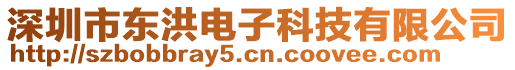 深圳市东洪电子科技有限公司
http://szbobbray5.cn.coovee.com